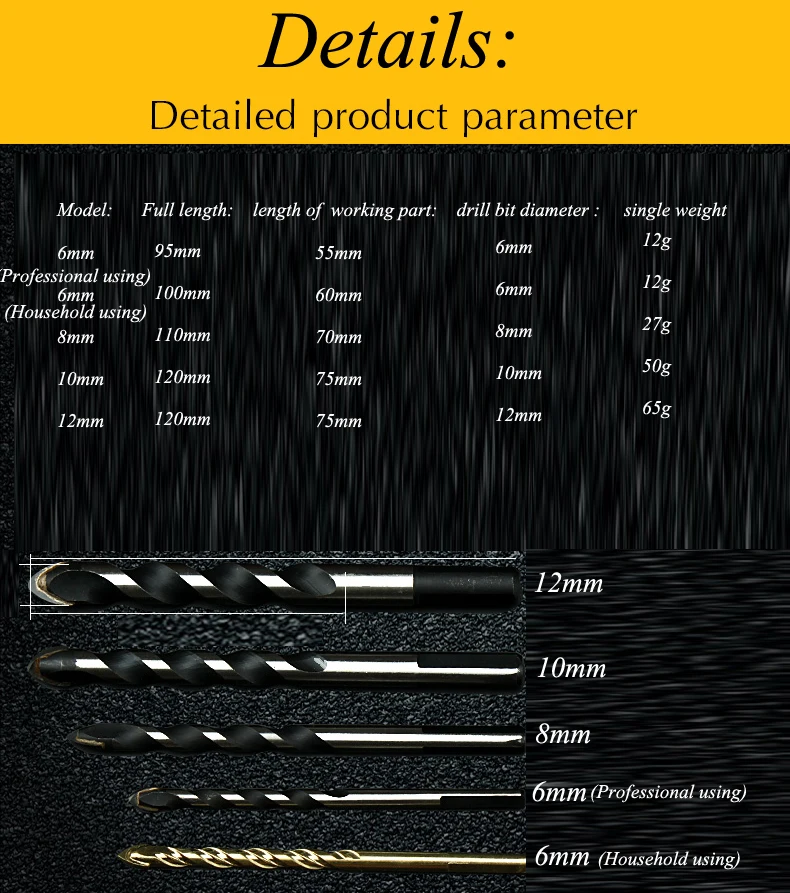 Details:

Detailed product parameter

| Model: | Full length: | length of working part: | drill bit diameter : | single weight |
|---|---|---|---|---|
| 6mm (Professional using) | 95mm | 55mm | 6mm | 12g |
| 6mm (Household using) | 100mm | 60mm | 6mm | 12g |
| 8mm | 110mm | 70mm | 8mm | 27g |
| 10mm | 120mm | 75mm | 10mm | 50g |
| 12mm | 120mm | 75mm | 12mm | 65g |

12mm

10mm

8mm

6mm (Professional using)

6mm (Household using)